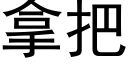 拿把